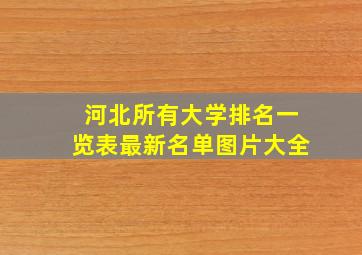 河北所有大学排名一览表最新名单图片大全